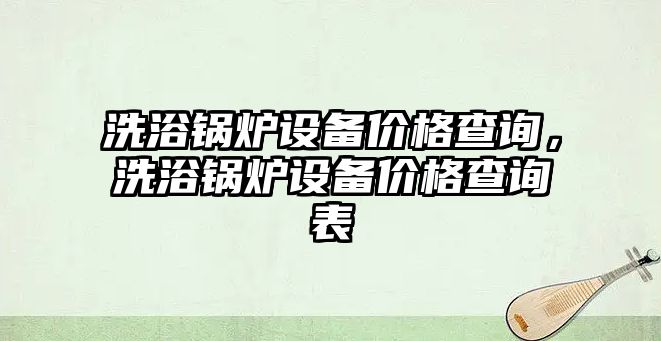 洗浴锅炉设备价格查询，洗浴锅炉设备价格查询表